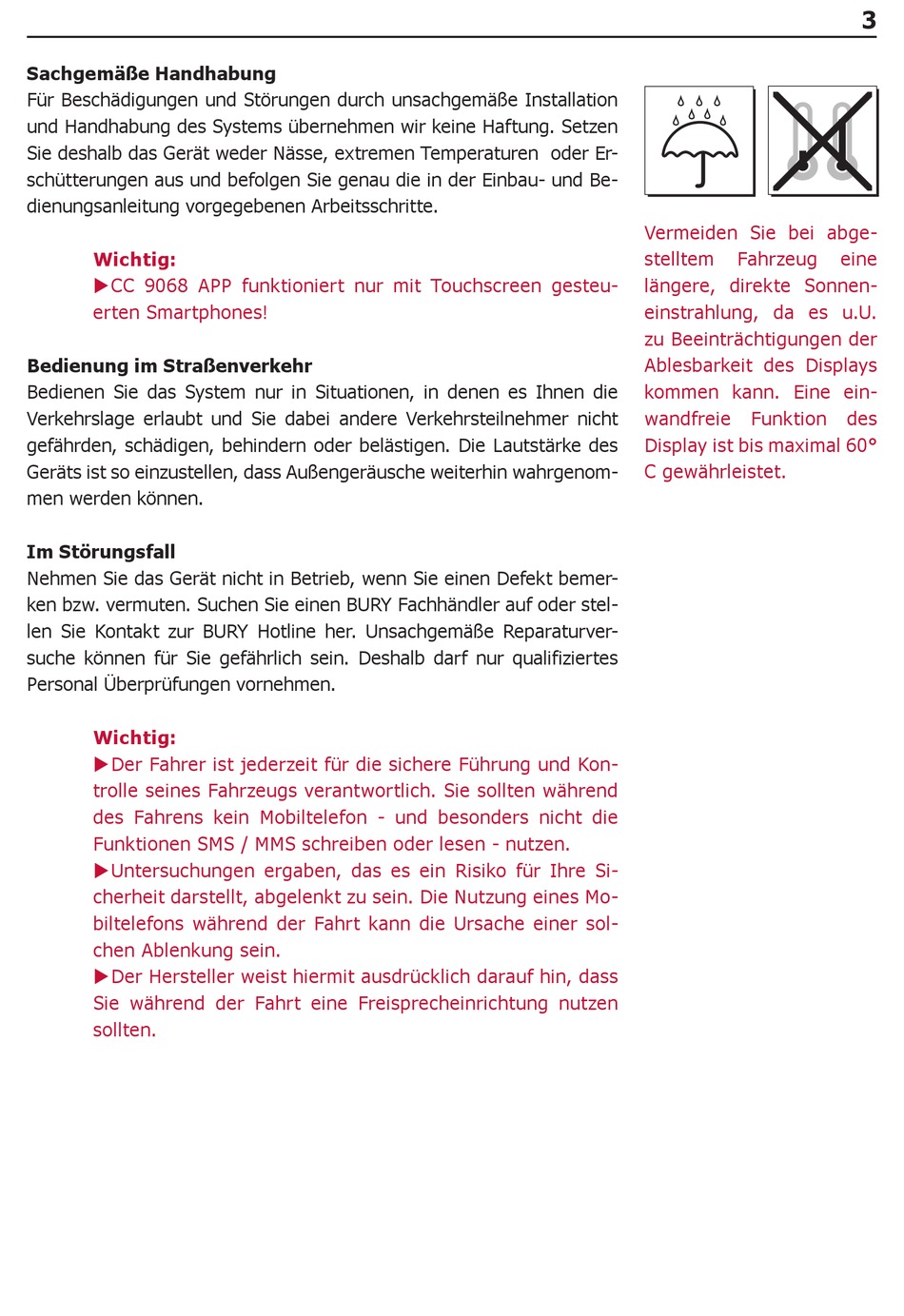 3

**Sachgemäße Handhabung**
Für Beschädigungen und Störungen durch unsachgemäße Installation und Handhabung des Systems übernehmen wir keine Haftung. Setzen Sie deshalb das Gerät weder Nässe, extremen Temperaturen oder Erschütterungen aus und befolgen Sie genau die in der Einbau- und Bedienungsanleitung vorgegebenen Arbeitsschritte.

**Wichtig:**
▶CC 9068 APP funktioniert nur mit Touchscreen gesteuerten Smartphones!

**Bedienung im Straßenverkehr**
Bedienen Sie das System nur in Situationen, in denen es Ihnen die Verkehrslage erlaubt und Sie dabei andere Verkehrsteilnehmer nicht gefährden, schädigen, behindern oder belästigen. Die Lautstärke des Geräts ist so einzustellen, dass Außengeräusche weiterhin wahrgenommen werden können.

**Im Störungsfall**
Nehmen Sie das Gerät nicht in Betrieb, wenn Sie einen Defekt bemerken bzw. vermuten. Suchen Sie einen BURY Fachhändler auf oder stellen Sie Kontakt zur BURY Hotline her. Unsachgemäße Reparaturversuche können für Sie gefährlich sein. Deshalb darf nur qualifiziertes Personal Überprüfungen vornehmen.

**Wichtig:**
▶Der Fahrer ist jederzeit für die sichere Führung und Kontrolle seines Fahrzeugs verantwortlich. Sie sollten während des Fahrens kein Mobiltelefon - und besonders nicht die Funktionen SMS / MMS schreiben oder lesen - nutzen.
▶Untersuchungen ergaben, das es ein Risiko für Ihre Sicherheit darstellt, abgelenkt zu sein. Die Nutzung eines Mobiltelefons während der Fahrt kann die Ursache einer solchen Ablenkung sein.
▶Der Hersteller weist hiermit ausdrücklich darauf hin, dass Sie während der Fahrt eine Freisprecheinrichtung nutzen sollten.

Vermeiden Sie bei abgestelltem Fahrzeug eine längere, direkte Sonneneinstrahlung, da es u.U. zu Beeinträchtigungen der Ablesbarkeit des Displays kommen kann. Eine einwandfreie Funktion des Display ist bis maximal 60° C gewährleistet.